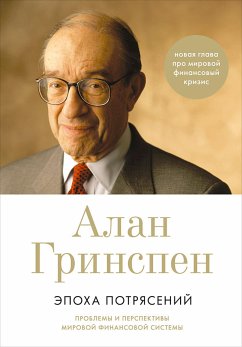 новая глава про мировой финансовый кризис

Алан Гринспен

ЭПОХА ПОТРЯСЕНИЙ

ПРОБЛЕМЫ И ПЕРСПЕКТИВЫ МИРОВОЙ ФИНАНСОВОЙ СИСТЕМЫ